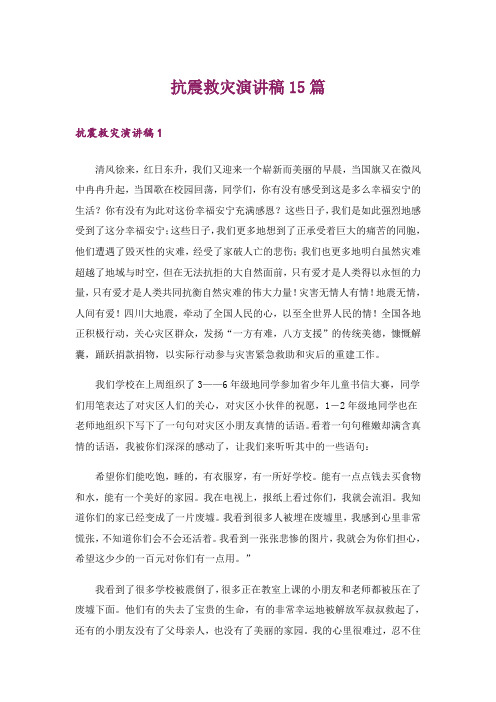 抗震救灾演讲稿15篇

抗震救灾演讲稿1

清风徐来，红日东升，我们又迎来一个崭新而美丽的早晨，当国旗又在微风中冉冉升起，当国歌在校园回荡，同学们，你有没有感受到这是多么幸福安宁的生活？你有没有为此对这份幸福安宁充满感恩？这些日子，我们是如此强烈地感受到了这分幸福安宁；这些日子，我们更多地想到了正承受着巨大的痛苦的同胞，他们遭遇了毁灭性的灾难，经受了家破人亡的悲伤；我们也更多地明白虽然灾难超越了地域与时空，但在无法抗拒的大自然面前，只有爱才是人类得以永恒的力量，只有爱才是人类共同抗衡自然灾难的伟大力量！灾害无情人有情！地震无情，人间有爱！四川大地震，牵动了全国人民的心，以至全世界人民的情！全国各地正积极行动，关心灾区群众，发扬“一方有难，八方支援”的传统美德，慷慨解囊，踊跃捐款捐物，以实际行动参与灾害紧急救助和灾后的重建工作。

我们学校在上周组织了3——6年级地同学参加省少年儿童书信大赛，同学们用笔表达了对灾区人们的关心，对灾区小伙伴的祝愿，1—2年级地同学也在老师地组织下写下了一句句对灾区小朋友真情的话语。看着一句句稚嫩却满含真情的话语，我被你们深深的感动了，让我们来听听其中的一些语句：

希望你们能吃饱，睡的，有衣服穿，有一所好学校。能有一点点钱去买食物和水，能有一个美好的家园。我在电视上，报纸上看过你们，我就会流泪。我知道你们的家已经变成了一片废墟。我看到很多人被埋在废墟里，我感到心里非常慌张，不知道你们会不会还活着。我看到一张张悲惨的图片，我就会为你们担心，希望这少少的一百元对你们有一点用。”

我看到了很多学校被震倒了，很多正在教室上课的小朋友和老师都被压在了废墟下面。他们有的失去了宝贵的生命，有的非常幸运地被解放军叔叔救起了，还有的小朋友没有了父母亲人，也没有了美丽的家园。我的心里很难过，忍不住